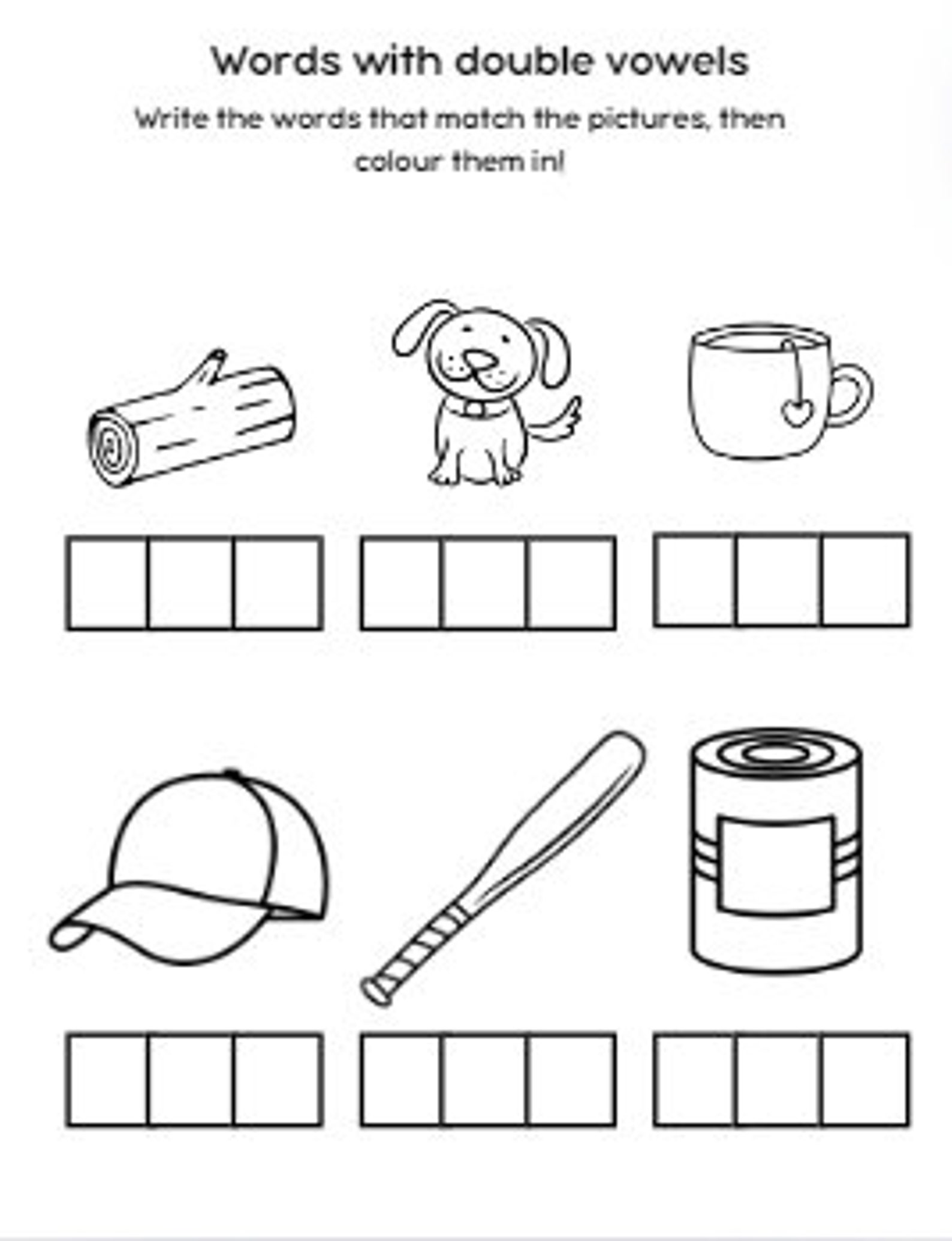 Words with double vowels

Write the words that match the pictures, then colour them in!